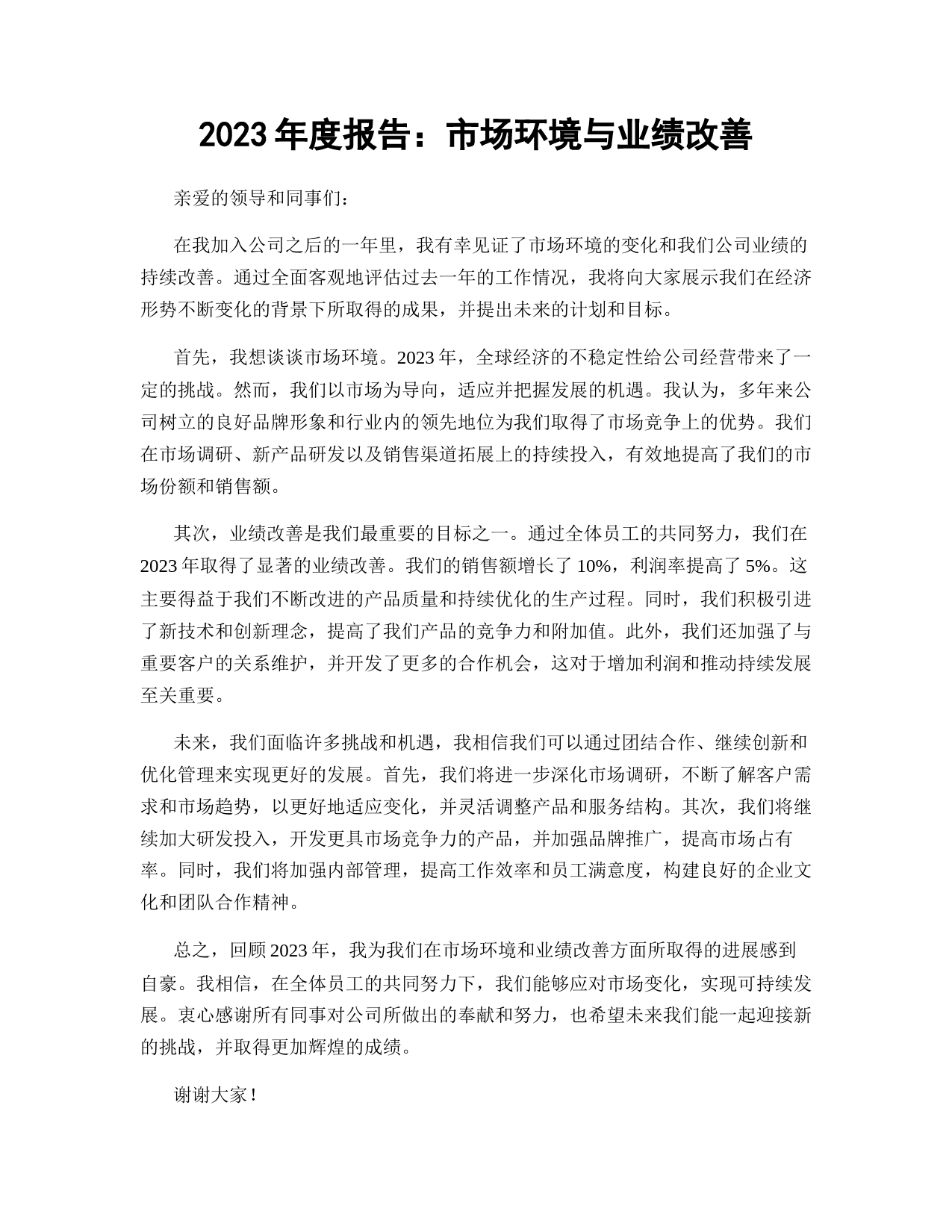 2023 年度报告：市场环境与业绩改善

亲爱的领导和同事们：

在我加入公司之后的一年里，我有幸见证了市场环境的变化和我们公司业绩的持续改善。通过全面客观地评估过去一年的工作情况，我将向大家展示我们在经济形势不断变化的背景下所取得的成果，并提出未来的计划和目标。

首先，我想谈谈市场环境。2023 年，全球经济的不稳定性给公司经营带来了一定的挑战。然而，我们以市场为导向，适应并把握发展的机遇。我认为，多年来公司树立的良好品牌形象和行业内的领先地位为我们取得了市场竞争上的优势。我们在市场调研、新产品研发以及销售渠道拓展上的持续投入，有效地提高了我们的市场份额和销售额。

其次，业绩改善是我们最重要的目标之一。通过全体员工的共同努力，我们在 2023 年取得了显著的业绩改善。我们的销售额增长了 10%，利润率提高了 5%。这主要得益于我们不断改进的产品质量和持续优化的生产过程。同时，我们积极引进了新技术和创新理念，提高了我们产品的竞争力和附加值。此外，我们还加强了与重要客户的关系维护，并开发了更多的合作机会，这对于增加利润和推动持续发展至关重要。

未来，我们面临许多挑战和机遇，我相信我们可以通过团结合作、继续创新和优化管理来实现更好的发展。首先，我们将进一步深化市场调研，不断了解客户需求和市场趋势，以更好地适应变化，并灵活调整产品和服务结构。其次，我们将继续加大研发投入，开发更具市场竞争力的产品，并加强品牌推广，提高市场占有率。同时，我们将加强内部管理，提高工作效率和员工满意度，构建良好的企业文化和团队合作精神。

总之，回顾 2023 年，我为我们在市场环境和业绩改善方面所取得的进展感到自豪。我相信，在全体员工的共同努力下，我们能够应对市场变化，实现可持续发展。衷心感谢所有同事对公司所做出的奉献和努力，也希望未来我们能一起迎接新的挑战，并取得更加辉煌的成绩。

谢谢大家！